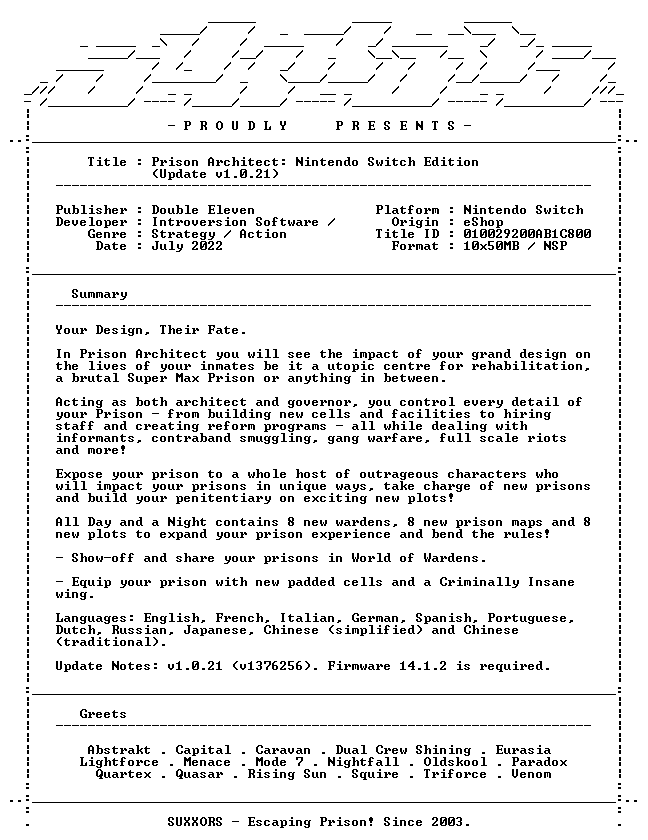 - P R O U D L Y P R E S E N T S -

Title : Prison Architect: Nintendo Switch Edition
(Update v1.0.21)

Publisher : Double Eleven
Developer : Introversion Software /
Genre : Strategy / Action
Date : July 2022

Platform : Nintendo Switch
Origin : eShop
Title ID : 010029200AB1C800
Format : 10x50MB / NSP

Summary

Your Design, Their Fate.

In Prison Architect you will see the impact of your grand design on the lives of your inmates be it a utopic centre for rehabilitation, a brutal Super Max Prison or anything in between.

Acting as both architect and governor, you control every detail of your Prison - from building new cells and facilities to hiring staff and creating reform programs - all while dealing with informants, contraband smuggling, gang warfare, full scale riots and more!

Expose your prison to a whole host of outrageous characters who will impact your prisons in unique ways, take charge of new prisons and build your penitentiary on exciting new plots!

All Day and a Night contains 8 new wardens, 8 new prison maps and 8 new plots to expand your prison experience and bend the rules!

- Show-off and share your prisons in World of Wardens.

- Equip your prison with new padded cells and a Criminally Insane wing.

Languages: English, French, Italian, German, Spanish, Portuguese, Dutch, Russian, Japanese, Chinese (simplified) and Chinese (traditional).

Update Notes: v1.0.21 (v1376256). Firmware 14.1.2 is required.

Greets

Abstrakt . Capital . Caravan . Dual Crew Shining . Eurasia
Lightforce . Menace . Mode 7 . Nightfall . Oldskool . Paradox
Quartex . Quasar . Rising Sun . Squire . Triforce . Venom

SUXXORS - Escaping Prison! Since 2003.